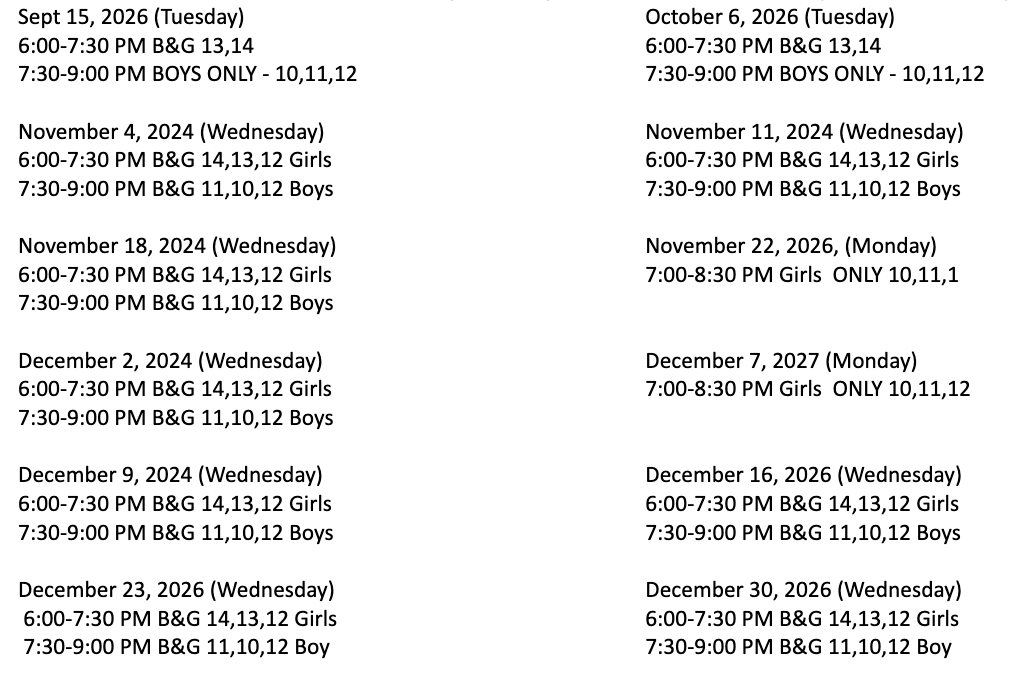 Sept 15, 2026 (Tuesday)
6:00-7:30 PM B&G 13,14
7:30-9:00 PM BOYS ONLY - 10,11,12

November 4, 2024 (Wednesday)
6:00-7:30 PM B&G 14,13,12 Girls
7:30-9:00 PM B&G 11,10,12 Boys

November 18, 2024 (Wednesday)
6:00-7:30 PM B&G 14,13,12 Girls
7:30-9:00 PM B&G 11,10,12 Boys

December 2, 2024 (Wednesday)
6:00-7:30 PM B&G 14,13,12 Girls
7:30-9:00 PM B&G 11,10,12 Boys

December 9, 2024 (Wednesday)
6:00-7:30 PM B&G 14,13,12 Girls
7:30-9:00 PM B&G 11,10,12 Boys

December 23, 2026 (Wednesday)
6:00-7:30 PM B&G 14,13,12 Girls
7:30-9:00 PM B&G 11,10,12 Boy

October 6, 2026 (Tuesday)
6:00-7:30 PM B&G 13,14
7:30-9:00 PM BOYS ONLY - 10,11,12

November 11, 2024 (Wednesday)
6:00-7:30 PM B&G 14,13,12 Girls
7:30-9:00 PM B&G 11,10,12 Boys

November 22, 2026, (Monday)
7:00-8:30 PM Girls ONLY 10,11,1

December 7, 2027 (Monday)
7:00-8:30 PM Girls ONLY 10,11,12

December 16, 2026 (Wednesday)
6:00-7:30 PM B&G 14,13,12 Girls
7:30-9:00 PM B&G 11,10,12 Boys

December 30, 2026 (Wednesday)
6:00-7:30 PM B&G 14,13,12 Girls
7:30-9:00 PM B&G 11,10,12 Boy